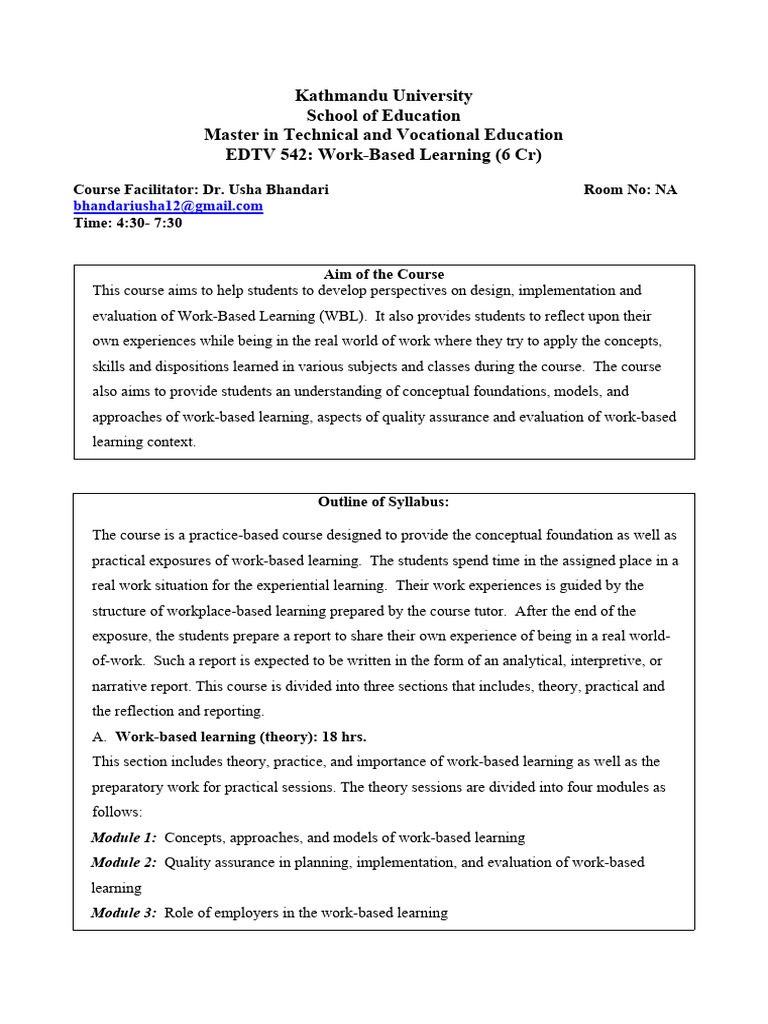 Kathmandu University
School of Education
Master in Technical and Vocational Education
EDTV 542: Work-Based Learning (6 Cr)

Course Facilitator: Dr. Usha Bhandari Room No: NA
bhandariusha12@gmail.com
Time: 4:30- 7:30

Aim of the Course

This course aims to help students to develop perspectives on design, implementation and evaluation of Work-Based Learning (WBL). It also provides students to reflect upon their own experiences while being in the real world of work where they try to apply the concepts, skills and dispositions learned in various subjects and classes during the course. The course also aims to provide students an understanding of conceptual foundations, models, and approaches of work-based learning, aspects of quality assurance and evaluation of work-based learning context.

Outline of Syllabus:

The course is a practice-based course designed to provide the conceptual foundation as well as practical exposures of work-based learning. The students spend time in the assigned place in a real work situation for the experiential learning. Their work experiences is guided by the structure of workplace-based learning prepared by the course tutor. After the end of the exposure, the students prepare a report to share their own experience of being in a real world-of-work. Such a report is expected to be written in the form of an analytical, interpretive, or narrative report. This course is divided into three sections that includes, theory, practical and the reflection and reporting.

A. Work-based learning (theory): 18 hrs.

This section includes theory, practice, and importance of work-based learning as well as the preparatory work for practical sessions. The theory sessions are divided into four modules as follows:

Module 1: Concepts, approaches, and models of work-based learning

Module 2: Quality assurance in planning, implementation, and evaluation of work-based learning

Module 3: Role of employers in the work-based learning